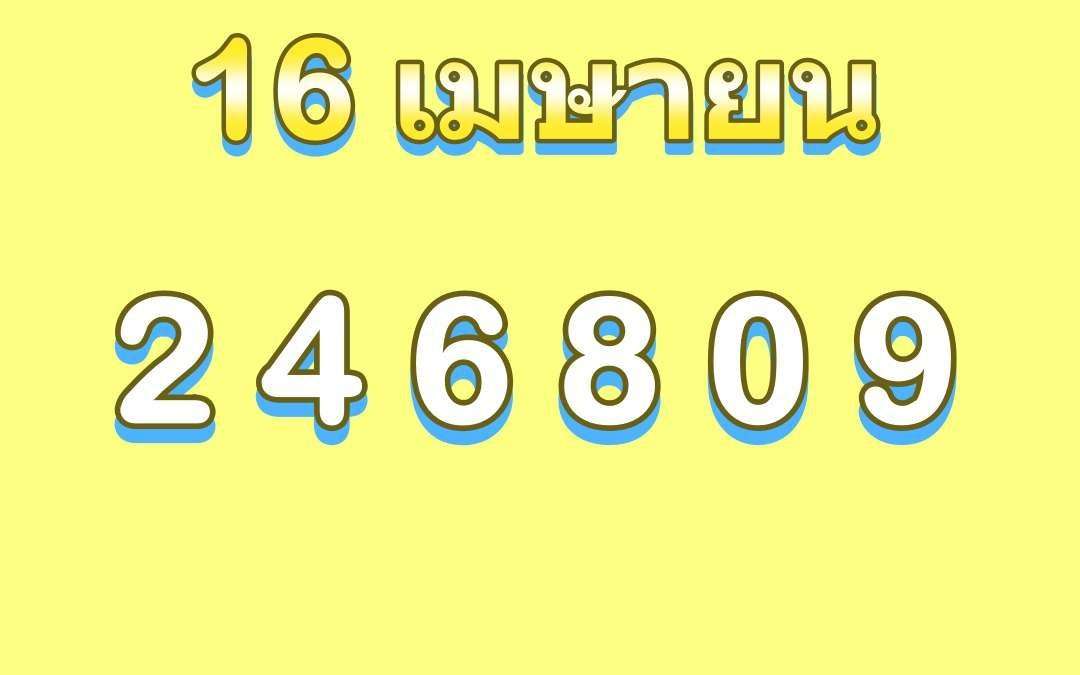 16 เมษายน

2 4 6 8 0 9